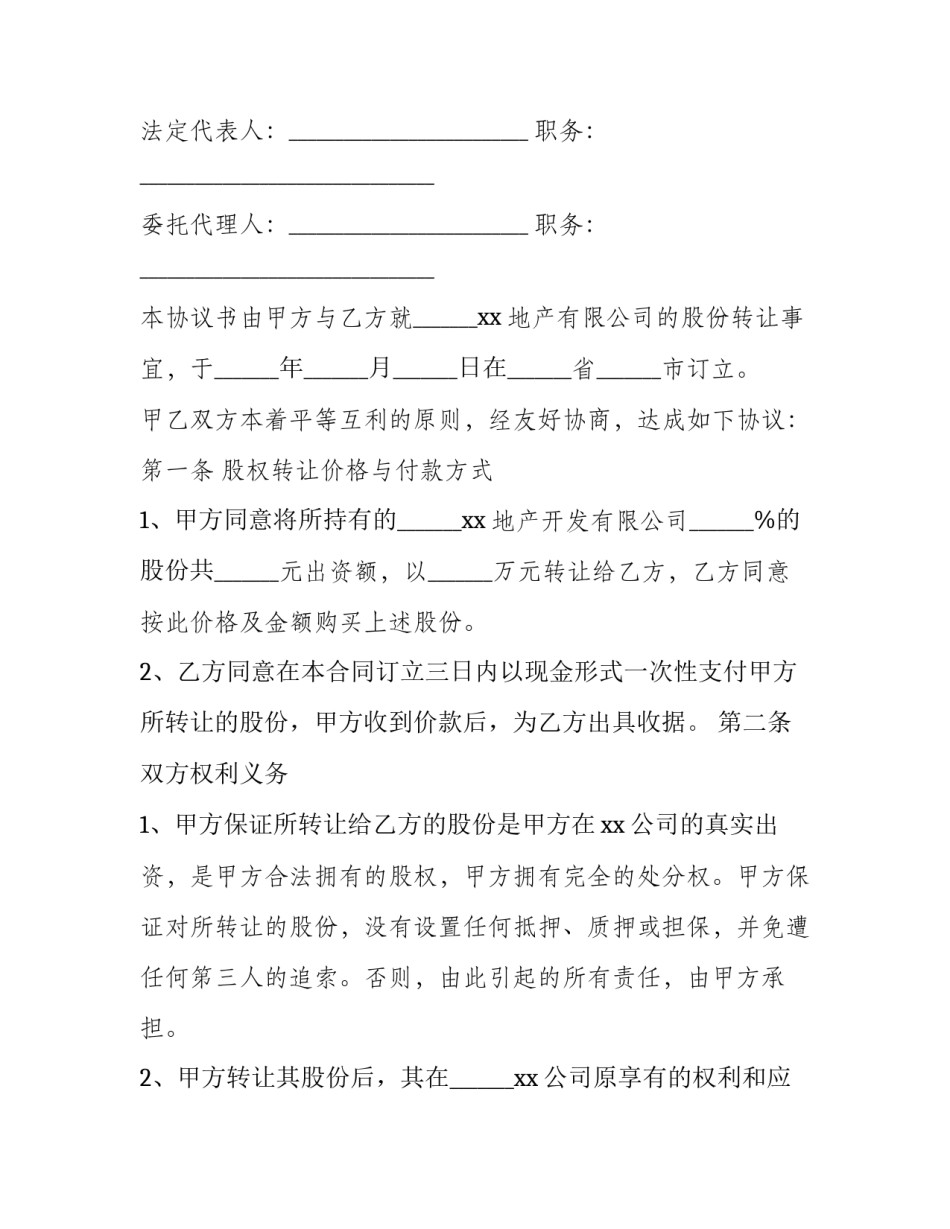 法定代表人：____ 职务：____

委托代理人：____ 职务：____

本协议书由甲方与乙方就____xx地产有限公司的股份转让事宜，于____年____月____日在____省____市订立。

甲乙双方本着平等互利的原则，经友好协商，达成如下协议：

第一条 股权转让价格与付款方式

1、甲方同意将所持有的____xx地产开发有限公司____%的股份共____元出资额，以____万元转让给乙方，乙方同意按此价格及金额购买上述股份。

2、乙方同意在本合同订立三日内以现金形式一次性支付甲方所转让的股份，甲方收到价款后，为乙方出具收据。 第二条 双方权利义务

1、甲方保证所转让给乙方的股份是甲方在xx公司的真实出资，是甲方合法拥有的股权，甲方拥有完全的处分权。甲方保证对所转让的股份，没有设置任何抵押、质押或担保，并免遭任何第三人的追索。否则，由此引起的所有责任，由甲方承担。

2、甲方转让其股份后，其在____xx公司原享有的权利和应